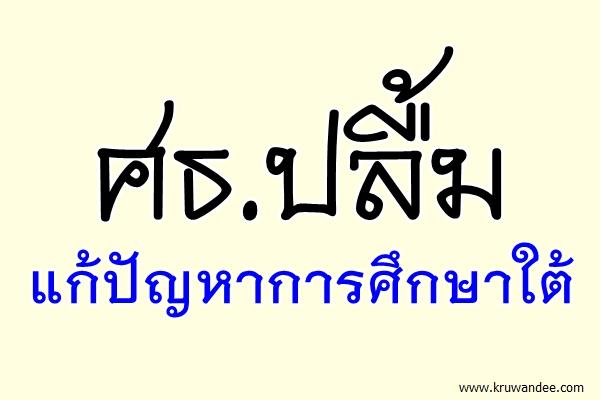 ศธ.ปลื้ม
แก้ปัญหาการศึกษาใต้

www.kruwandee.com